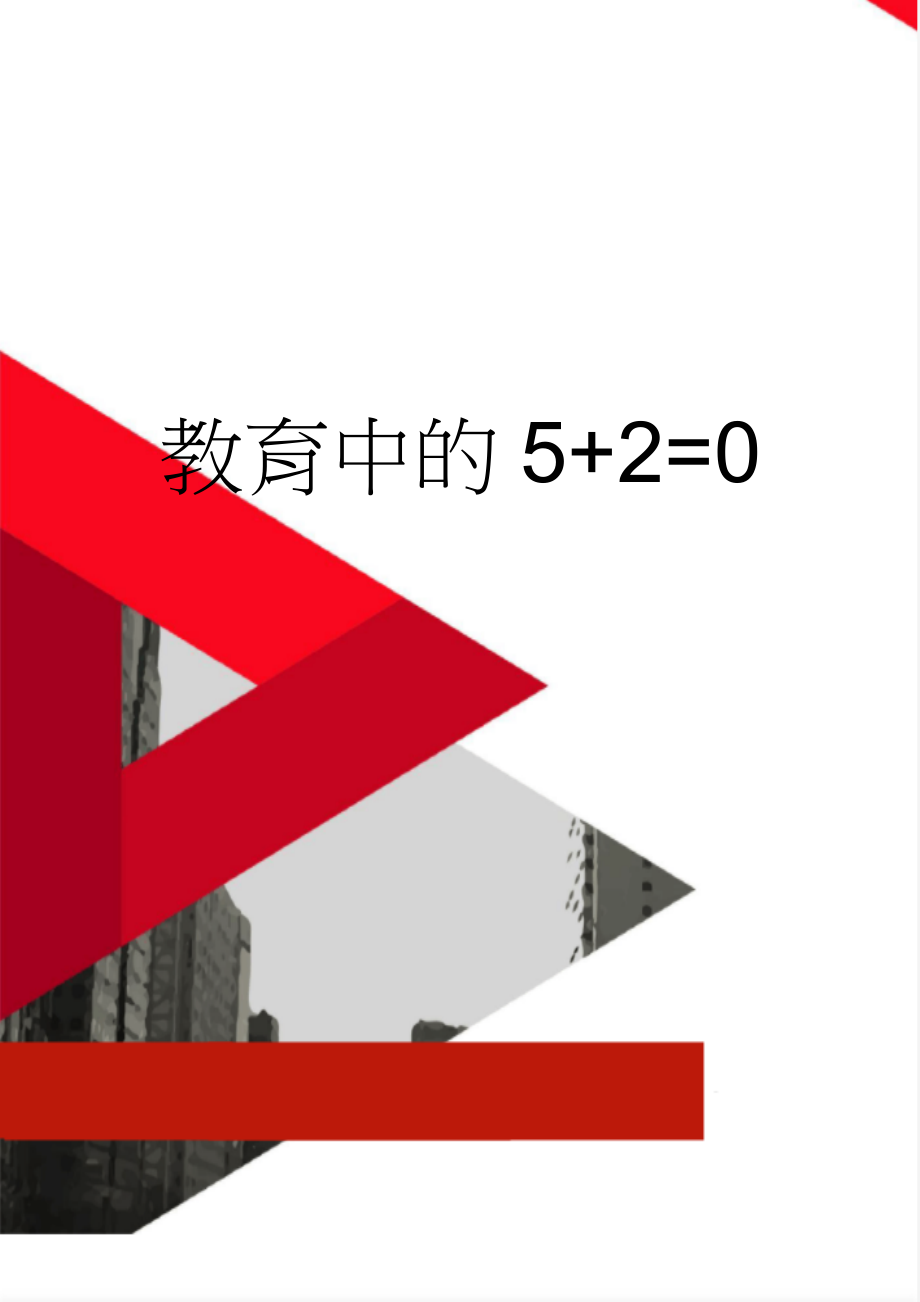 教育中的 5+2=0